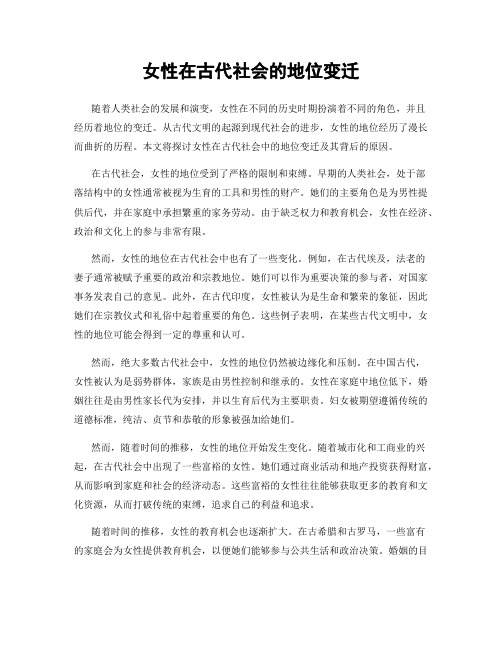 女性在古代社会的地位变迁

随着人类社会的发展和演变，女性在不同的历史时期扮演着不同的角色，并且经历着地位的变迁。从古代文明的起源到现代社会的进步，女性的地位经历了漫长而曲折的历程。本文将探讨女性在古代社会中的地位变迁及其背后的原因。

在古代社会，女性的地位受到了严格的限制和束缚。早期的人类社会，处于部落结构中的女性通常被视为生育的工具和男性的财产。她们的主要角色是为男性提供后代，并在家庭中承担繁重的家务劳动。由于缺乏权力和教育机会，女性在经济、政治和文化上的参与非常有限。

然而，女性的地位在古代社会中也有了一些变化。例如，在古代埃及，法老的妻子通常被赋予重要的政治和宗教地位。她们可以作为重要决策的参与者，对国家事务发表自己的意见。此外，在古代印度，女性被认为是生命和繁荣的象征，因此她们在宗教仪式和礼俗中起着重要的角色。这些例子表明，在某些古代文明中，女性的地位可能会得到一定的尊重和认可。

然而，绝大多数古代社会中，女性的地位仍然被边缘化和压制。在中国古代，女性被认为是弱势群体，家族是由男性控制和继承的。女性在家庭中地位低下，婚姻往往是由男性家长代为安排，并以生育后代为主要职责。妇女被期望遵循传统的道德标准，纯洁、贞节和恭敬的形象被强加给她们。

然而，随着时间的推移，女性的地位开始发生变化。随着城市化和工商业的兴起，在古代社会中出现了一些富裕的女性。她们通过商业活动和地产投资获得财富，从而影响到家庭和社会的经济动态。这些富裕的女性往往能够获取更多的教育和文化资源，从而打破传统的束缚，追求自己的利益和追求。

随着时间的推移，女性的教育机会也逐渐扩大。在古希腊和古罗马，一些富有的家庭会为女性提供教育机会，以便她们能够参与公共生活和政治决策。婚姻的目